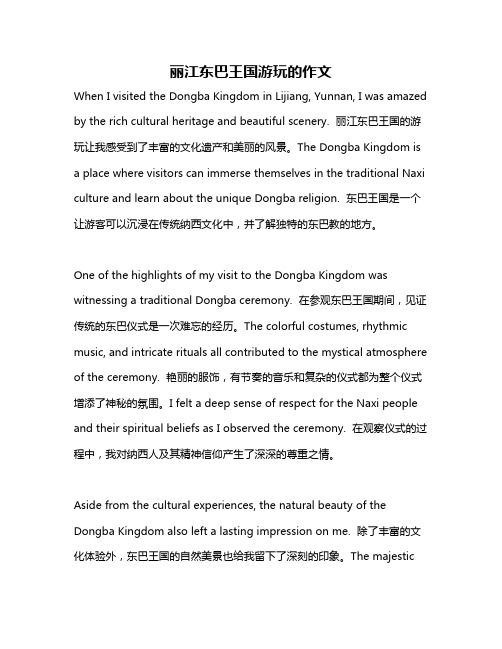 丽江东巴王国游玩的作文

When I visited the Dongba Kingdom in Lijiang, Yunnan, I was amazed by the rich cultural heritage and beautiful scenery. 丽江东巴王国的游玩让我感受到了丰富的文化遗产和美丽的风景。The Dongba Kingdom is a place where visitors can immerse themselves in the traditional Naxi culture and learn about the unique Dongba religion. 东巴王国是一个让游客可以沉浸在传统纳西文化中，并了解独特的东巴教的地方。

One of the highlights of my visit to the Dongba Kingdom was witnessing a traditional Dongba ceremony. 在参观东巴王国期间，见证传统的东巴仪式是一次难忘的经历。The colorful costumes, rhythmic music, and intricate rituals all contributed to the mystical atmosphere of the ceremony. 艳丽的服饰，有节奏的音乐和复杂的仪式都为整个仪式增添了神秘的氛围。I felt a deep sense of respect for the Naxi people and their spiritual beliefs as I observed the ceremony. 在观察仪式的过程中，我对纳西人及其精神信仰产生了深深的尊重之情。

Aside from the cultural experiences, the natural beauty of the Dongba Kingdom also left a lasting impression on me. 除了丰富的文化体验外，东巴王国的自然美景也给我留下了深刻的印象。The majestic